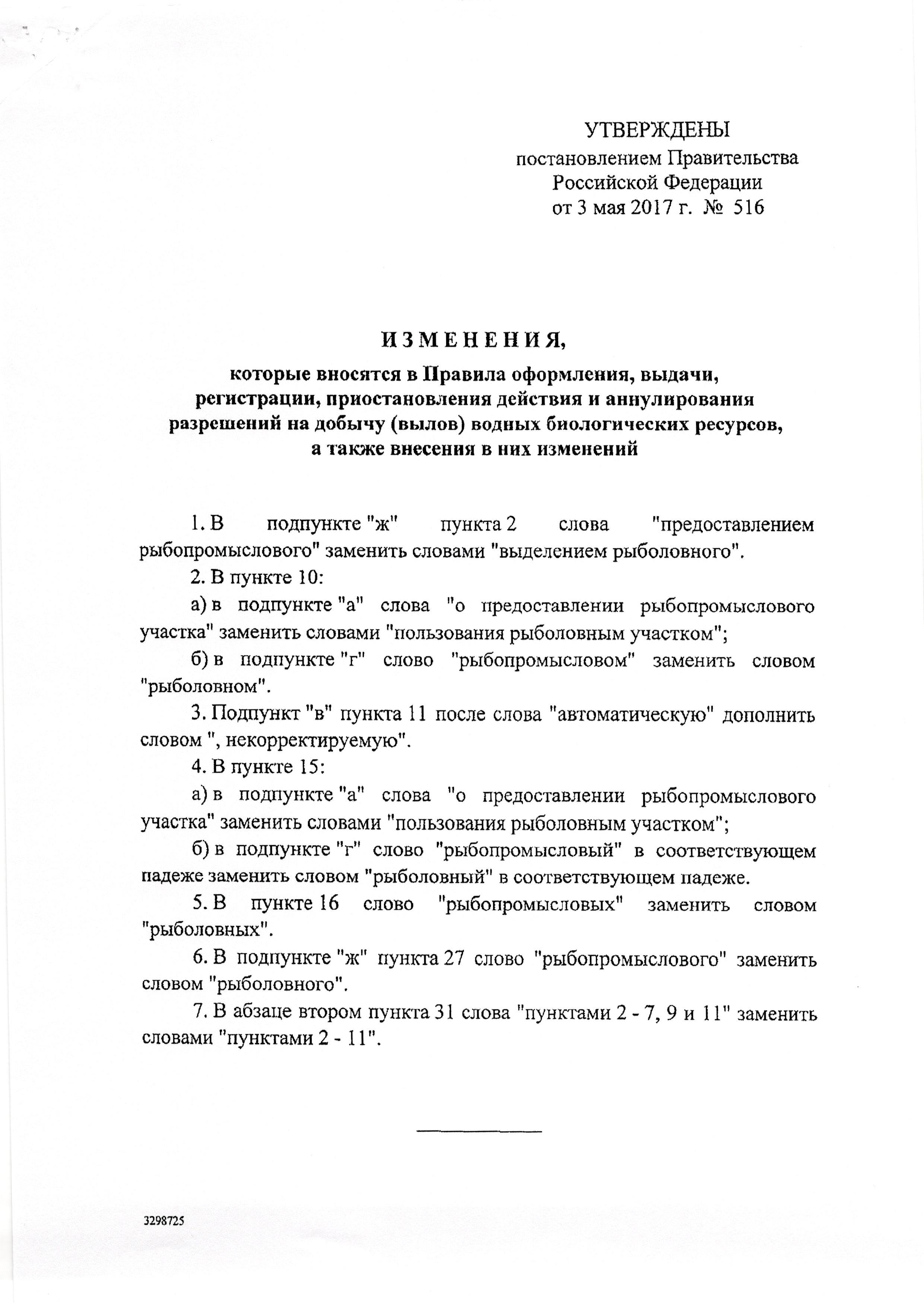 УТВЕРЖДЕНЫ
постановлением Правительства
Российской Федерации
от 3 мая 2017 г. № 516

ИЗМЕНЕНИЯ,

которые вносятся в Правила оформления, выдачи, регистрации, приостановления действия и аннулирования разрешений на добычу (вылов) водных биологических ресурсов, а также внесения в них изменений

1. В подпункте "ж" пункта 2 слова "предоставлением рыбопромыслового" заменить словами "выделением рыболовного".

2. В пункте 10:

а) в подпункте "а" слова "о предоставлении рыбопромыслового участка" заменить словами "пользования рыболовным участком";

б) в подпункте "г" слово "рыбопромысловом" заменить словом "рыболовном".

3. Подпункт "в" пункта 11 после слова "автоматическую" дополнить словом ", некорректируемую".

4. В пункте 15:

а) в подпункте "а" слова "о предоставлении рыбопромыслового участка" заменить словами "пользования рыболовным участком";

б) в подпункте "г" слово "рыбопромысловый" в соответствующем падеже заменить словом "рыболовный" в соответствующем падеже.

5. В пункте 16 слово "рыбопромысловых" заменить словом "рыболовных".

6. В подпункте "ж" пункта 27 слово "рыбопромыслового" заменить словом "рыболовного".

7. В абзаце втором пункта 31 слова "пунктами 2 - 7, 9 и 11" заменить словами "пунктами 2 - 11".

3298725